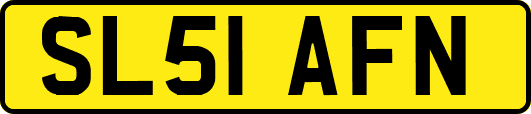 SL51 AFN